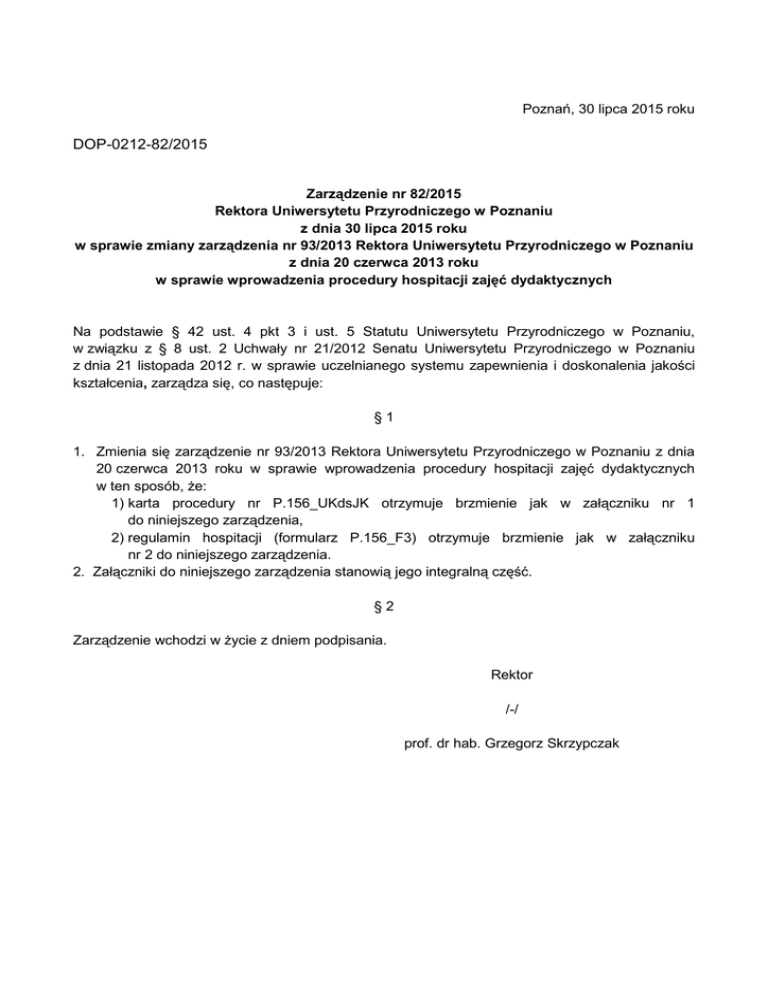 Poznań, 30 lipca 2015 roku

DOP-0212-82/2015

Zarządzenie nr 82/2015
Rektora Uniwersytetu Przyrodniczego w Poznaniu
z dnia 30 lipca 2015 roku
w sprawie zmiany zarządzenia nr 93/2013 Rektora Uniwersytetu Przyrodniczego w Poznaniu
z dnia 20 czerwca 2013 roku
w sprawie wprowadzenia procedury hospitacji zajęć dydaktycznych

Na podstawie § 42 ust. 4 pkt 3 i ust. 5 Statutu Uniwersytetu Przyrodniczego w Poznaniu, w związku z § 8 ust. 2 Uchwały nr 21/2012 Senatu Uniwersytetu Przyrodniczego w Poznaniu z dnia 21 listopada 2012 r. w sprawie uczelnianego systemu zapewnienia i doskonalenia jakości kształcenia, zarządza się, co następuje:

§ 1

1. Zmienia się zarządzenie nr 93/2013 Rektora Uniwersytetu Przyrodniczego w Poznaniu z dnia 20 czerwca 2013 roku w sprawie wprowadzenia procedury hospitacji zajęć dydaktycznych w ten sposób, że:
1) karta procedury nr P.156_UKdsJK otrzymuje brzmienie jak w załączniku nr 1 do niniejszego zarządzenia,
2) regulamin hospitacji (formularz P.156_F3) otrzymuje brzmienie jak w załączniku nr 2 do niniejszego zarządzenia.
2. Załączniki do niniejszego zarządzenia stanowią jego integralną część.

§ 2

Zarządzenie wchodzi w życie z dniem podpisania.

Rektor

/-/

prof. dr hab. Grzegorz Skrzypczak